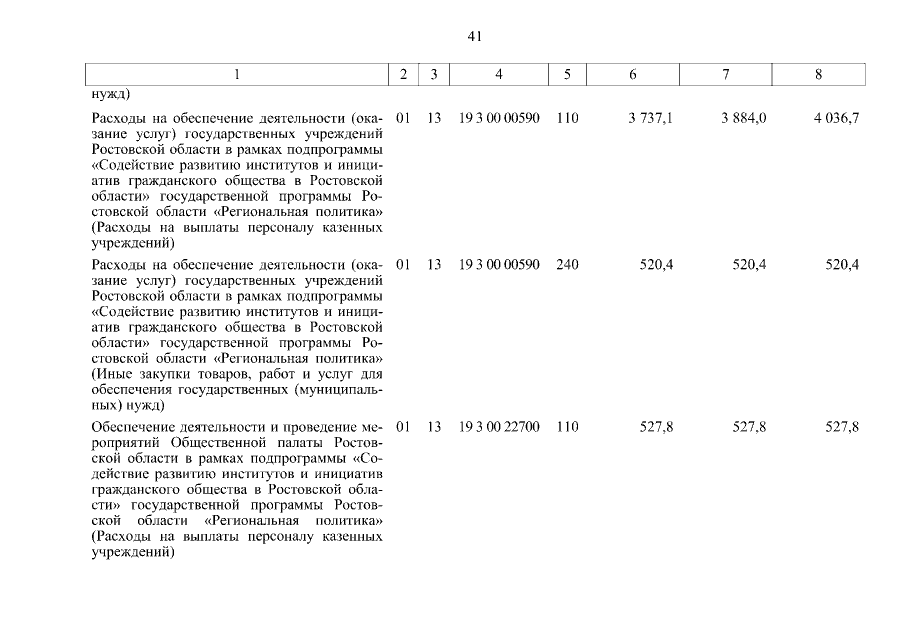 41

| 1 | 2 | 3 | 4 | 5 | 6 | 7 | 8 |
|---|---|---|---|---|---|---|---|
| нужд) | | | | | | | |
| Расходы на обеспечение деятельности (оказание услуг) государственных учреждений Ростовской области в рамках подпрограммы «Содействие развитию институтов и инициатив гражданского общества в Ростовской области» государственной программы Ростовской области «Региональная политика» (Расходы на выплаты персоналу казенных учреждений) | 01 | 13 | 19 3 00 00590 | 110 | 3 737,1 | 3 884,0 | 4 036,7 |
| Расходы на обеспечение деятельности (оказание услуг) государственных учреждений Ростовской области в рамках подпрограммы «Содействие развитию институтов и инициатив гражданского общества в Ростовской области» государственной программы Ростовской области «Региональная политика» (Иные закупки товаров, работ и услуг для обеспечения государственных (муниципальных) нужд) | 01 | 13 | 19 3 00 00590 | 240 | 520,4 | 520,4 | 520,4 |
| Обеспечение деятельности и проведение мероприятий Общественной палаты Ростовской области в рамках подпрограммы «Содействие развитию институтов и инициатив гражданского общества в Ростовской области» государственной программы Ростовской области «Региональная политика» (Расходы на выплаты персоналу казенных учреждений) | 01 | 13 | 19 3 00 22700 | 110 | 527,8 | 527,8 | 527,8 |